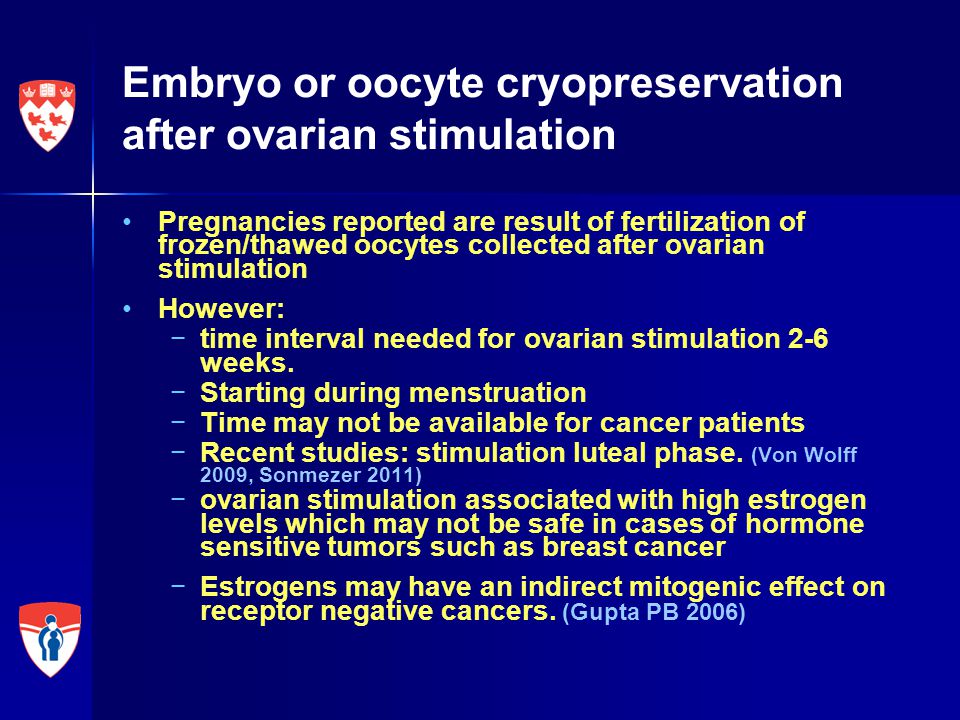 Embryo or oocyte cryopreservation after ovarian stimulation

• Pregnancies reported are result of fertilization of frozen/thawed oocytes collected after ovarian stimulation

• However:
 – time interval needed for ovarian stimulation 2-6 weeks.
 – Starting during menstruation
 – Time may not be available for cancer patients
 – Recent studies: stimulation luteal phase. (Von Wolff 2009, Sonmezer 2011)
 – ovarian stimulation associated with high estrogen levels which may not be safe in cases of hormone sensitive tumors such as breast cancer
 – Estrogens may have an indirect mitogenic effect on receptor negative cancers. (Gupta PB 2006)